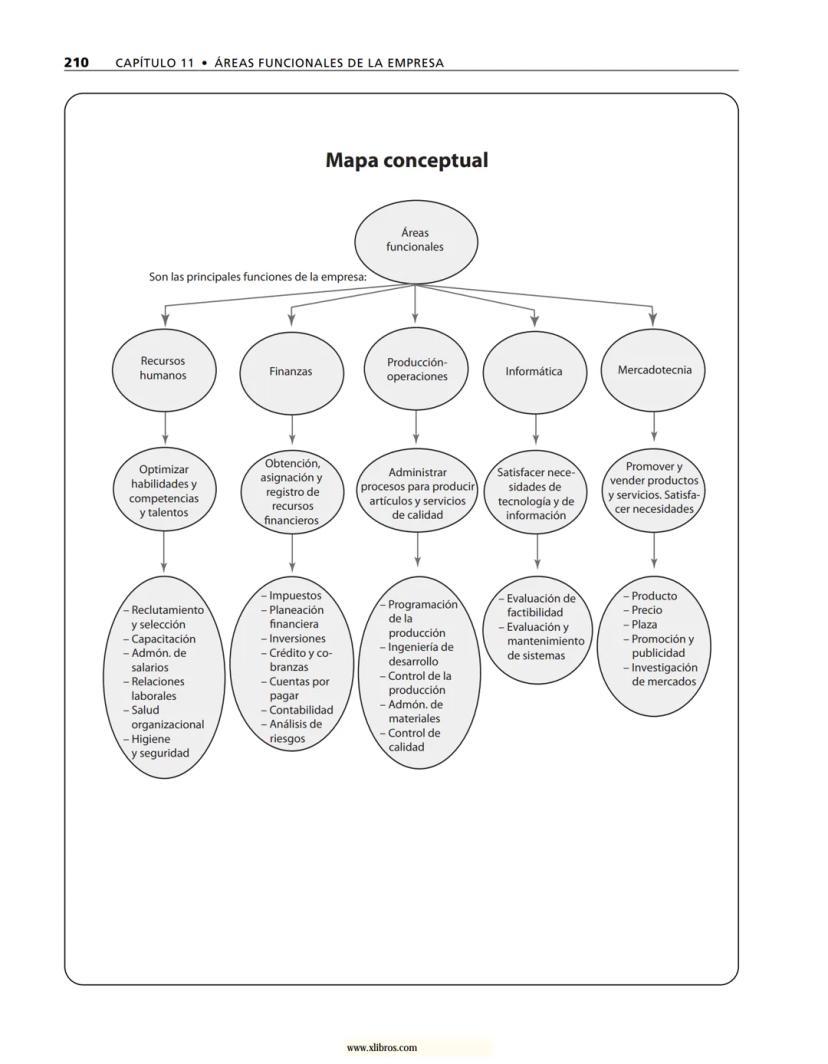 210 CAPÍTULO 11 • ÁREAS FUNCIONALES DE LA EMPRESA

Mapa conceptual

Áreas funcionales

Son las principales funciones de la empresa:

Recursos humanos

Finanzas

Producción-operaciones

Informática

Mercadotecnia

Optimizar habilidades y competencias y talentos

Obtención, asignación y registro de recursos financieros

Administrar procesos para producir artículos y servicios de calidad

Satisfacer necesidades de tecnología y de información

Promover y vender productos y servicios. Satisfacer necesidades

– Reclutamiento y selección
– Capacitación
– Admón. de salarios
– Relaciones laborales
– Salud organizacional
– Higiene y seguridad

– Impuestos
– Planeación financiera
– Inversiones
– Crédito y cobranzas
– Cuentas por pagar
– Contabilidad
– Análisis de riesgos

– Programación de la producción
– Ingeniería de desarrollo
– Control de la producción
– Admón. de materiales
– Control de calidad

– Evaluación de factibilidad
– Evaluación y mantenimiento de sistemas

– Producto
– Precio
– Plaza
– Promoción y publicidad
– Investigación de mercados

www.xlibros.com